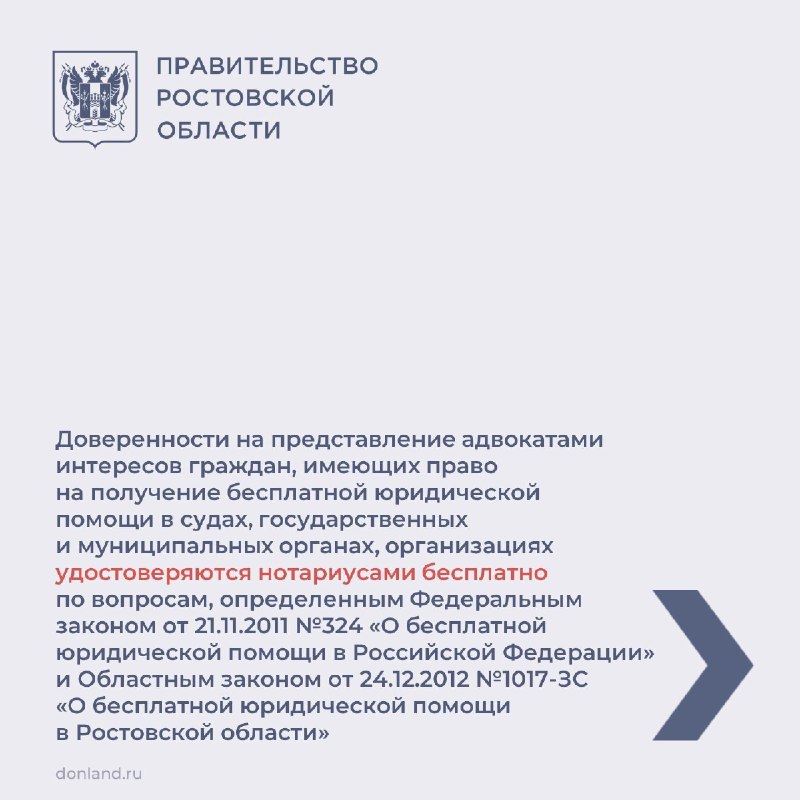 ПРАВИТЕЛЬСТВО РОСТОВСКОЙ ОБЛАСТИ

Доверенности на представление адвокатами интересов граждан, имеющих право на получение бесплатной юридической помощи в судах, государственных и муниципальных органах, организациях удостоверяются нотариусами бесплатно по вопросам, определенным Федеральным законом от 21.11.2011 №324 «О бесплатной юридической помощи в Российской Федерации» и Областным законом от 24.12.2012 №1017-ЗС «О бесплатной юридической помощи в Ростовской области»

donland.ru